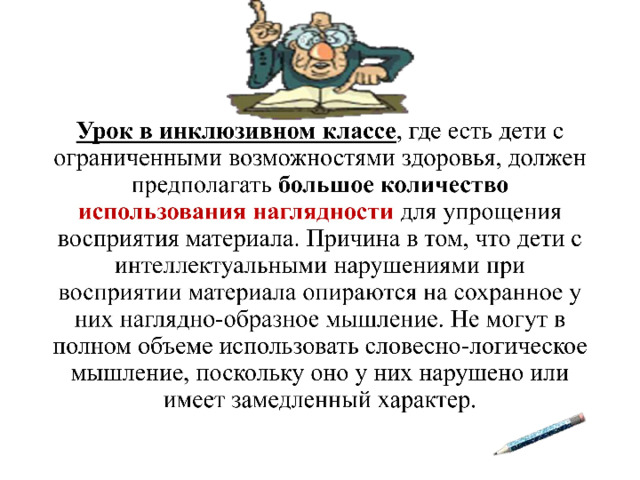 Урок в инклюзивном классе, где есть дети с ограниченными возможностями здоровья, должен предполагать большое количество использования наглядности для упрощения восприятия материала. Причина в том, что дети с интеллектуальными нарушениями при восприятии материала опираются на сохранное у них наглядно-образное мышление. Не могут в полном объеме использовать словесно-логическое мышление, поскольку оно у них нарушено или имеет замедленный характер.